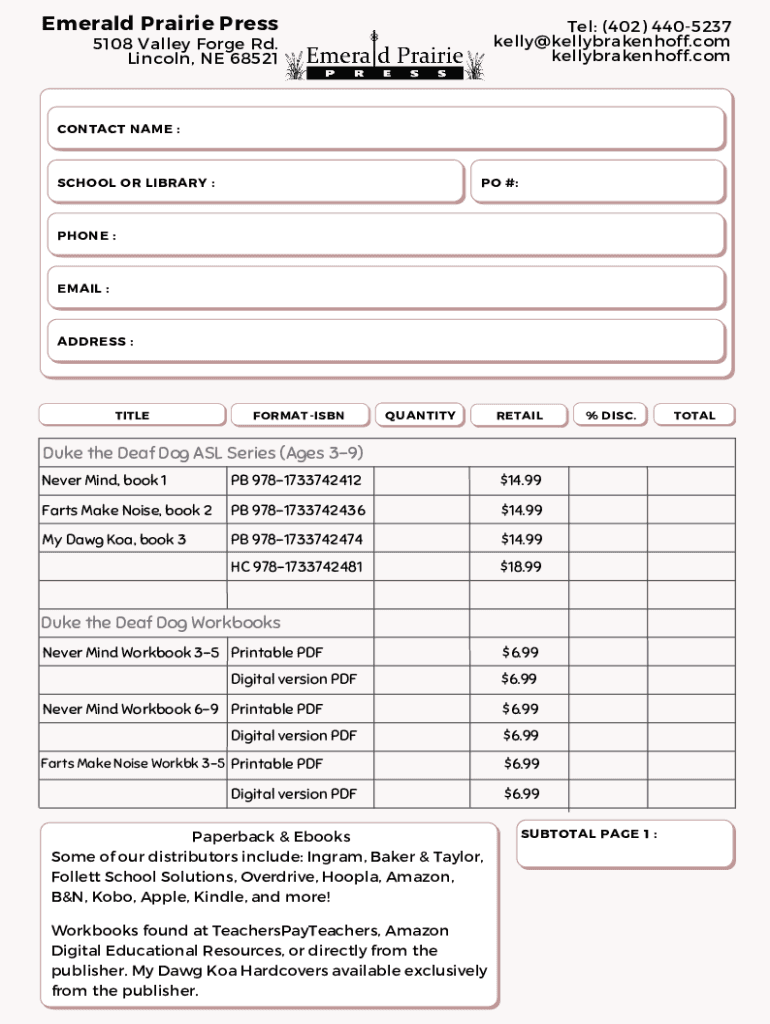 Emerald Prairie Press
5108 Valley Forge Rd.
Lincoln, NE 68521

Emerald Prairie
PRESS

Tel: (402) 440-5237
kelly@kellybrakenhoff.com
kellybrakenhoff.com

CONTACT NAME :

SCHOOL OR LIBRARY :

PO #:

PHONE :

EMAIL :

ADDRESS :

| TITLE | FORMAT-ISBN | QUANTITY | RETAIL | % DISC. | TOTAL |
|---|---|---|---|---|---|
| Duke the Deaf Dog ASL Series (Ages 3-9) | | | | | |
| Never Mind, book 1 | PB 978-1733742412 | | $14.99 | | |
| Farts Make Noise, book 2 | PB 978-1733742436 | | $14.99 | | |
| My Dawg Koa, book 3 | PB 978-1733742474 | | $14.99 | | |
| | HC 978-1733742481 | | $18.99 | | |
| | | | | | |
| Duke the Deaf Dog Workbooks | | | | | |
| Never Mind Workbook 3-5 | Printable PDF | | $6.99 | | |
| | Digital version PDF | | $6.99 | | |
| Never Mind Workbook 6-9 | Printable PDF | | $6.99 | | |
| | Digital version PDF | | $6.99 | | |
| Farts Make Noise Workbk 3-5 | Printable PDF | | $6.99 | | |
| | Digital version PDF | | $6.99 | | |

Paperback & Ebooks
Some of our distributors include: Ingram, Baker & Taylor, Follett School Solutions, Overdrive, Hoopla, Amazon, B&N, Kobo, Apple, Kindle, and more!

Workbooks found at TeachersPayTeachers, Amazon Digital Educational Resources, or directly from the publisher. My Dawg Koa Hardcovers available exclusively from the publisher.

SUBTOTAL PAGE 1 :